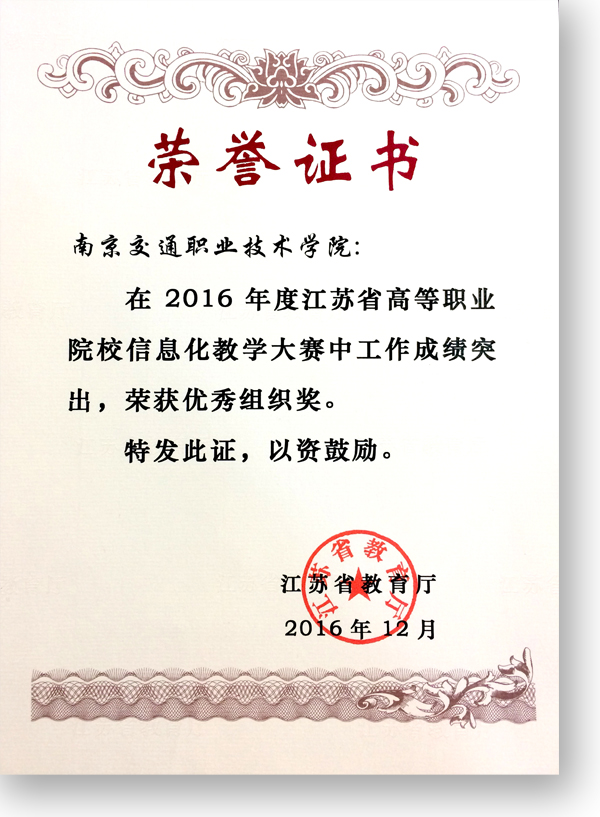 荣誉证书

南京交通职业技术学院:

在2016年度江苏省高等职业院校信息化教学大赛中工作成绩突出，荣获优秀组织奖。

特发此证，以资鼓励。

江苏省教育厅

2016年12月